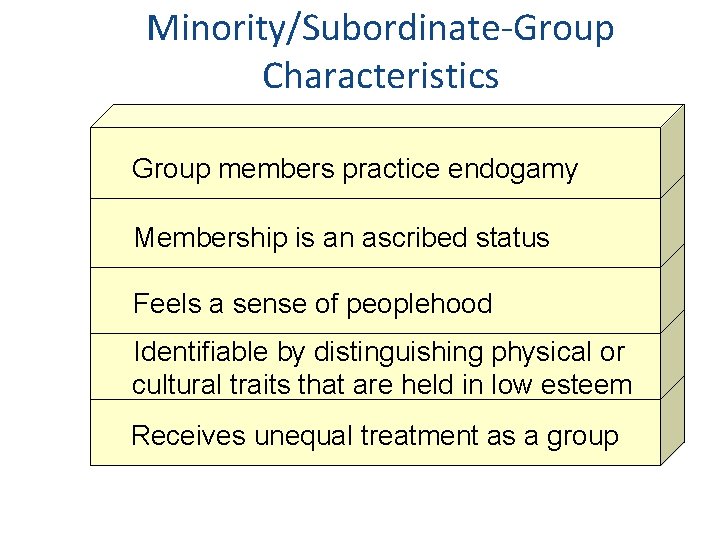 Minority/Subordinate-Group Characteristics

Group members practice endogamy

Membership is an ascribed status

Feels a sense of peoplehood

Identifiable by distinguishing physical or cultural traits that are held in low esteem

Receives unequal treatment as a group